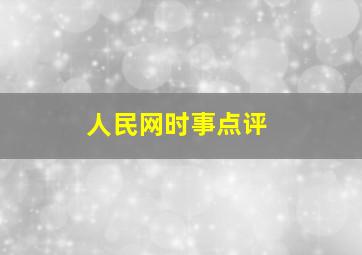 人民网时事点评